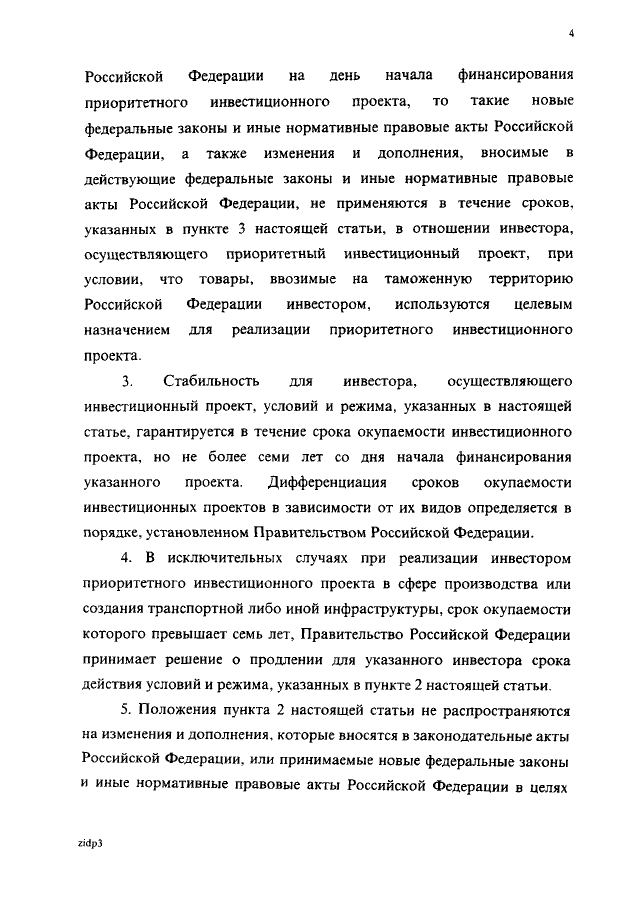 4

Российской Федерации на день начала финансирования приоритетного инвестиционного проекта, то такие новые федеральные законы и иные нормативные правовые акты Российской Федерации, а также изменения и дополнения, вносимые в действующие федеральные законы и иные нормативные правовые акты Российской Федерации, не применяются в течение сроков, указанных в пункте 3 настоящей статьи, в отношении инвестора, осуществляющего приоритетный инвестиционный проект, при условии, что товары, ввозимые на таможенную территорию Российской Федерации инвестором, используются целевым назначением для реализации приоритетного инвестиционного проекта.

3. Стабильность для инвестора, осуществляющего инвестиционный проект, условий и режима, указанных в настоящей статье, гарантируется в течение срока окупаемости инвестиционного проекта, но не более семи лет со дня начала финансирования указанного проекта. Дифференциация сроков окупаемости инвестиционных проектов в зависимости от их видов определяется в порядке, установленном Правительством Российской Федерации.

4. В исключительных случаях при реализации инвестором приоритетного инвестиционного проекта в сфере производства или создания транспортной либо иной инфраструктуры, срок окупаемости которого превышает семь лет, Правительство Российской Федерации принимает решение о продлении для указанного инвестора срока действия условий и режима, указанных в пункте 2 настоящей статьи.

5. Положения пункта 2 настоящей статьи не распространяются на изменения и дополнения, которые вносятся в законодательные акты Российской Федерации, или принимаемые новые федеральные законы и иные нормативные правовые акты Российской Федерации в целях

zidp3